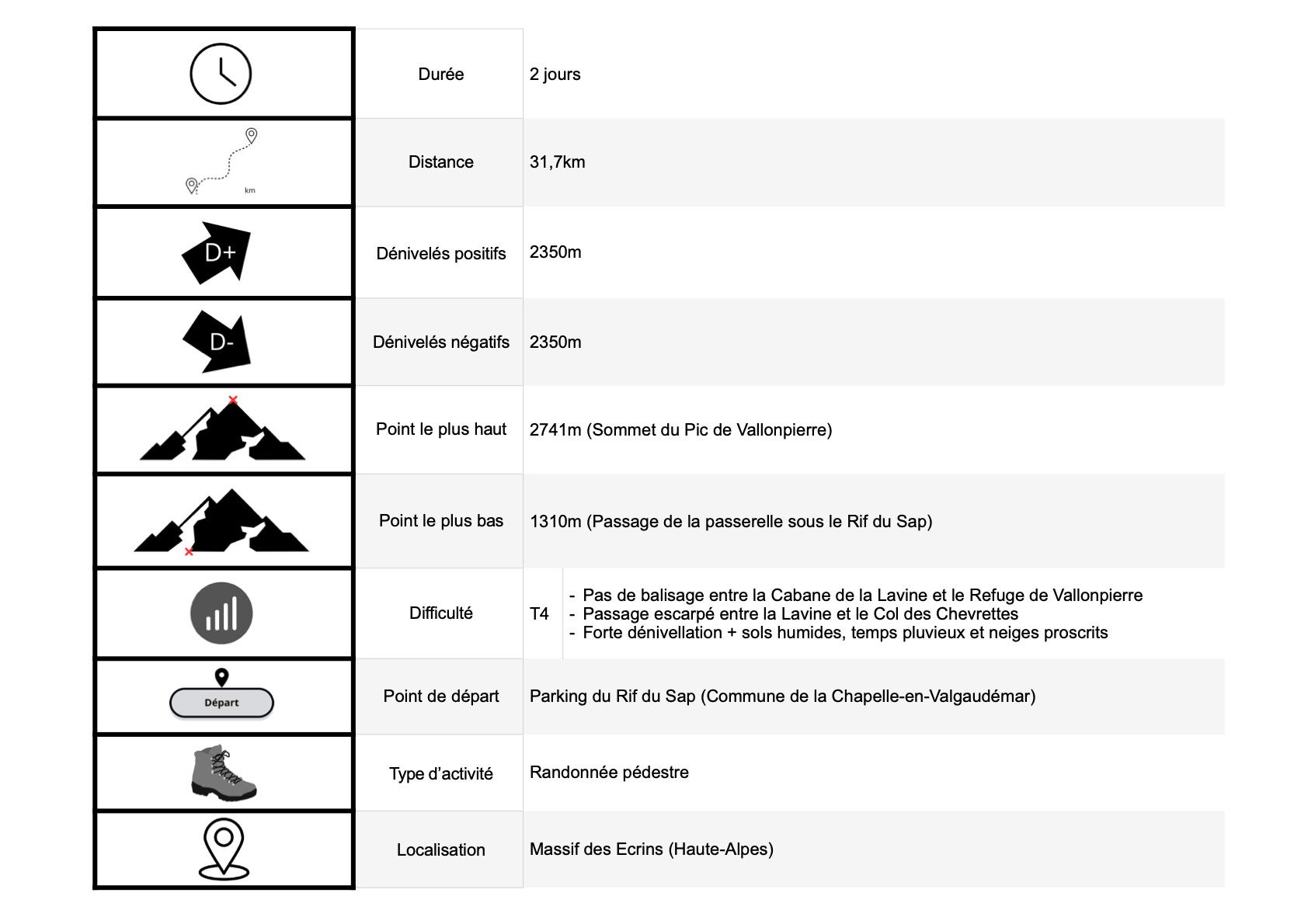 | | | |
|---|---|---|
| | Durée | 2 jours |
| km | Distance | 31,7km |
| D+ | Dénivelés positifs | 2350m |
| D- | Dénivelés négatifs | 2350m |
| | Point le plus haut | 2741m (Sommet du Pic de Vallonpierre) |
| | Point le plus bas | 1310m (Passage de la passerelle sous le Rif du Sap) |
| | Difficulté | T4 - Pas de balisage entre la Cabane de la Lavine et le Refuge de Vallonpierre - Passage escarpé entre la Lavine et le Col des Chevrettes - Forte dénivellation + sols humides, temps pluvieux et neiges proscrits |
| Départ | Point de départ | Parking du Rif du Sap (Commune de la Chapelle-en-Valgaudémar) |
| | Type d'activité | Randonnée pédestre |
| | Localisation | Massif des Ecrins (Haute-Alpes) |